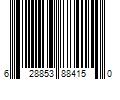 6 28853 88415 0